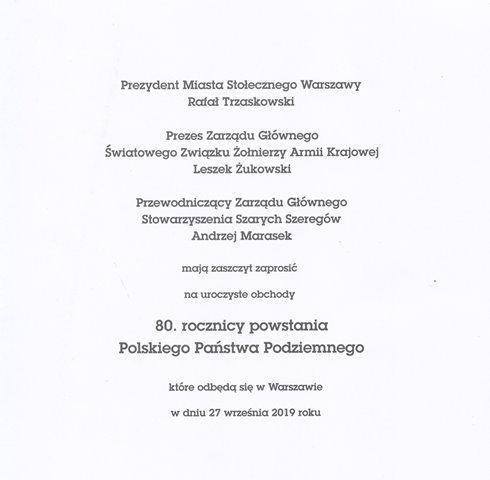 Prezydent Miasta Stołecznego Warszawy
Rafał Trzaskowski

Prezes Zarządu Głównego
Światowego Związku Żołnierzy Armii Krajowej
Leszek Żukowski

Przewodniczący Zarządu Głównego
Stowarzyszenia Szarych Szeregów
Andrzej Marasek

mają zaszczyt zaprosić

na uroczyste obchody

80. rocznicy powstania
Polskiego Państwa Podziemnego

które odbędą się w Warszawie

w dniu 27 września 2019 roku